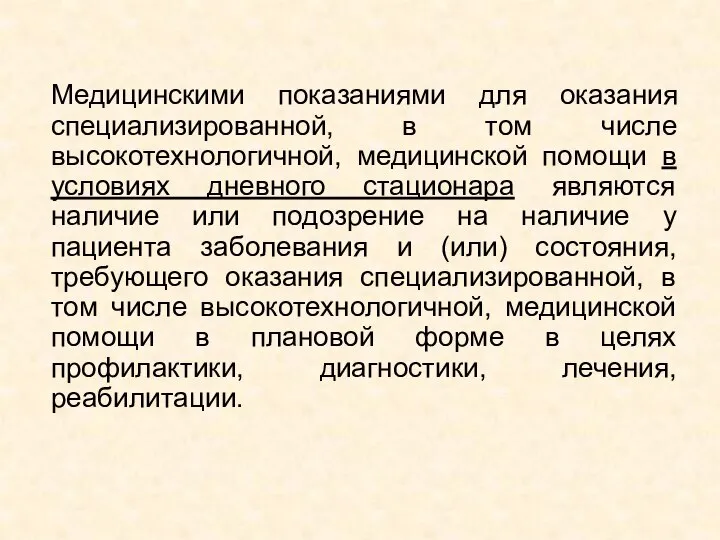 Медицинскими показаниями для оказания специализированной, в том числе высокотехнологичной, медицинской помощи в условиях дневного стационара являются наличие или подозрение на наличие у пациента заболевания и (или) состояния, требующего оказания специализированной, в том числе высокотехнологичной, медицинской помощи в плановой форме в целях профилактики, диагностики, лечения, реабилитации.